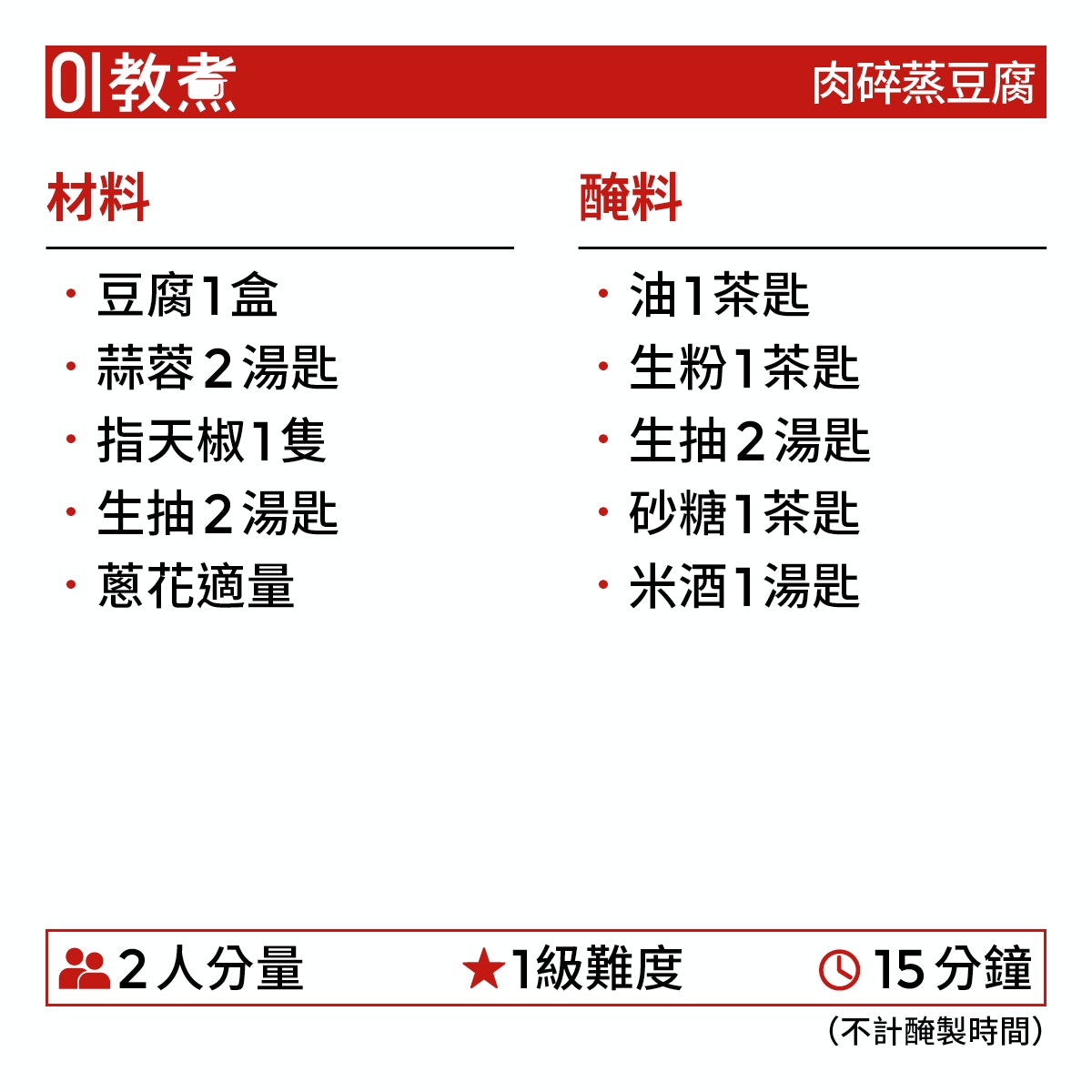 01教煮

肉碎蒸豆腐

材料

• 豆腐1盒
• 蒜蓉2湯匙
• 指天椒1隻
• 生抽2湯匙
• 蔥花適量

醃料

• 油1茶匙
• 生粉1茶匙
• 生抽2湯匙
• 砂糖1茶匙
• 米酒1湯匙

2人分量 ★1級難度 15分鐘

(不計醃製時間)